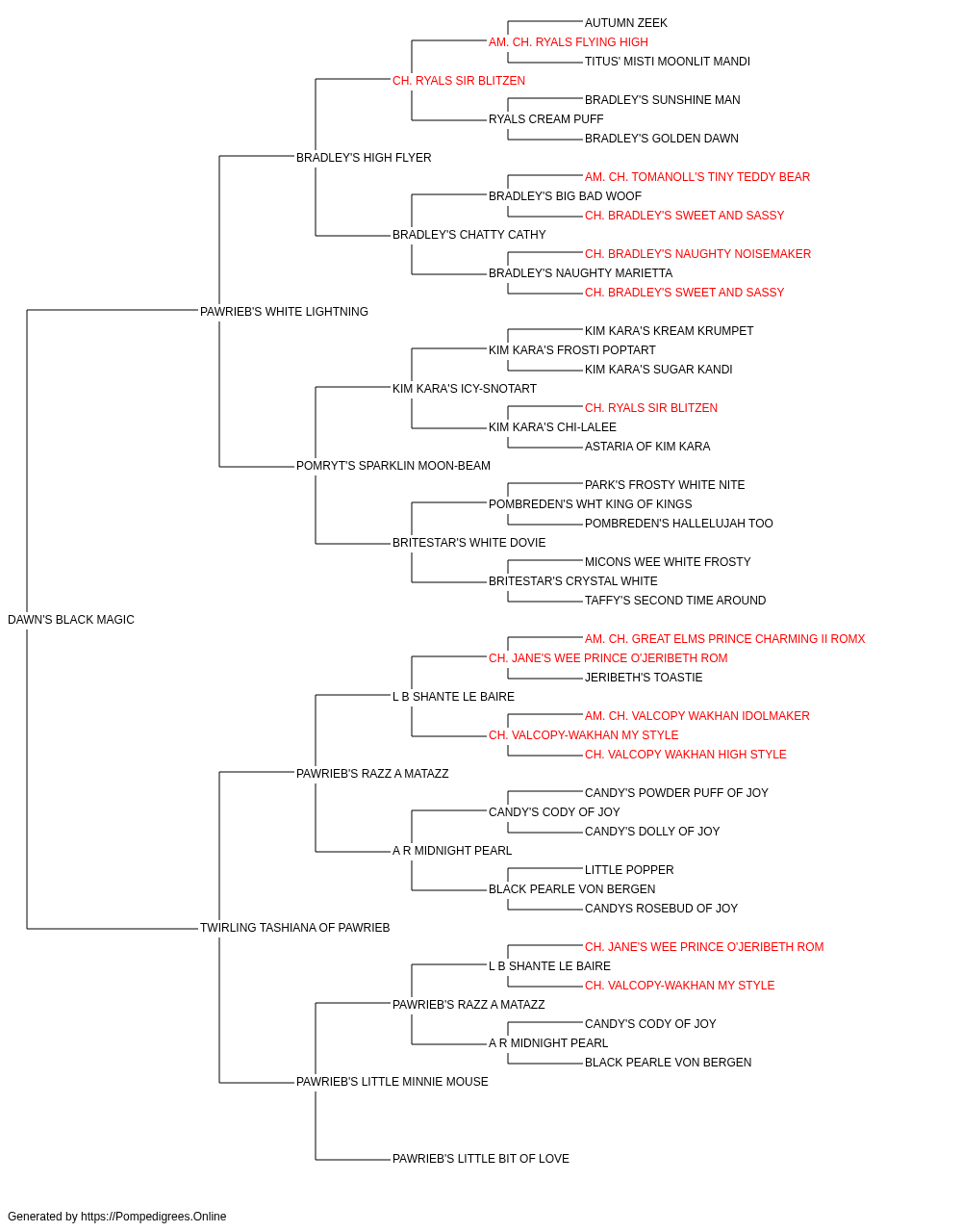 AUTUMN ZEEK
AM. CH. RYALS FLYING HIGH
TITUS' MISTI MOONLIT MANDI
CH. RYALS SIR BLITZEN
BRADLEY'S SUNSHINE MAN
RYALS CREAM PUFF
BRADLEY'S GOLDEN DAWN
BRADLEY'S HIGH FLYER
AM. CH. TOMANOLL'S TINY TEDDY BEAR
BRADLEY'S BIG BAD WOOF
CH. BRADLEY'S SWEET AND SASSY
BRADLEY'S CHATTY CATHY
CH. BRADLEY'S NAUGHTY NOISEMAKER
BRADLEY'S NAUGHTY MARIETTA
CH. BRADLEY'S SWEET AND SASSY
PAWRIEB'S WHITE LIGHTNING
KIM KARA'S KREAM KRUMPET
KIM KARA'S FROSTI POPTART
KIM KARA'S SUGAR KANDI
KIM KARA'S ICY-SNOTART
CH. RYALS SIR BLITZEN
KIM KARA'S CHI-LALEE
ASTARIA OF KIM KARA
POMRYT'S SPARKLIN MOON-BEAM
PARK'S FROSTY WHITE NITE
POMBREDEN'S WHT KING OF KINGS
POMBREDEN'S HALLELUJAH TOO
BRITESTAR'S WHITE DOVIE
MICONS WEE WHITE FROSTY
BRITESTAR'S CRYSTAL WHITE
TAFFY'S SECOND TIME AROUND
DAWN'S BLACK MAGIC
AM. CH. GREAT ELMS PRINCE CHARMING II ROMX
CH. JANE'S WEE PRINCE O'JERIBETH ROM
JERIBETH'S TOASTIE
L B SHANTE LE BAIRE
AM. CH. VALCOPY WAKHAN IDOLMAKER
CH. VALCOPY-WAKHAN MY STYLE
CH. VALCOPY WAKHAN HIGH STYLE
PAWRIEB'S RAZZ A MATAZZ
CANDY'S POWDER PUFF OF JOY
CANDY'S CODY OF JOY
CANDY'S DOLLY OF JOY
A R MIDNIGHT PEARL
LITTLE POPPER
BLACK PEARLE VON BERGEN
CANDYS ROSEBUD OF JOY
TWIRLING TASHIANA OF PAWRIEB
CH. JANE'S WEE PRINCE O'JERIBETH ROM
L B SHANTE LE BAIRE
CH. VALCOPY-WAKHAN MY STYLE
PAWRIEB'S RAZZ A MATAZZ
CANDY'S CODY OF JOY
A R MIDNIGHT PEARL
BLACK PEARLE VON BERGEN
PAWRIEB'S LITTLE MINNIE MOUSE
PAWRIEB'S LITTLE BIT OF LOVE
Generated by https://Pompedigrees.Online